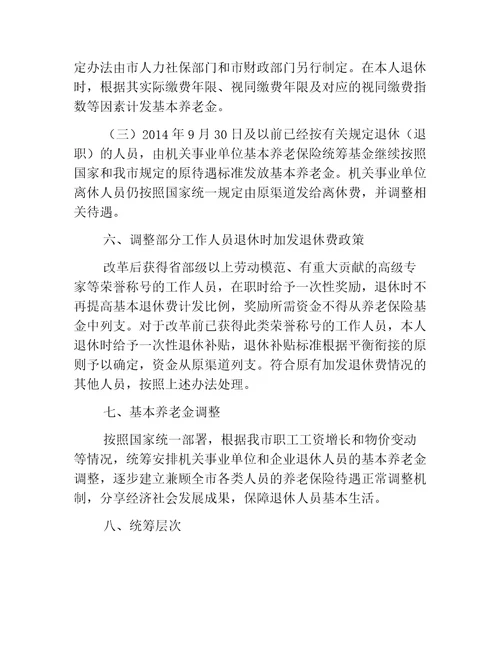 定办法由市人力社保部门和市财政部门另行制定。在本人退休时，根据其实际缴费年限、视同缴费年限及对应的视同缴费指数等因素计发基本养老金。

（三）2014 年 9 月 30 日及以前已经按有关规定退休（退职）的人员，由机关事业单位基本养老保险统筹基金继续按照国家和我市规定的原待遇标准发放基本养老金。机关事业单位离休人员仍按照国家统一规定由原渠道发给离休费，并调整相关待遇。

六、调整部分工作人员退休时加发退休费政策

改革后获得省部级以上劳动模范、有重大贡献的高级专家等荣誉称号的工作人员，在职时给予一次性奖励，退休时不再提高基本退休费计发比例，奖励所需资金不得从养老保险基金中列支。对于改革前已获得此类荣誉称号的工作人员，本人退休时给予一次性退休补贴，退休补贴标准根据平衡衔接的原则予以确定，资金从原渠道列支。符合原有加发退休费情况的其他人员，按照上述办法处理。

七、基本养老金调整

按照国家统一部署，根据我市职工工资增长和物价变动等情况，统筹安排机关事业单位和企业退休人员的基本养老金调整，逐步建立兼顾全市各类人员的养老保险待遇正常调整机制，分享经济社会发展成果，保障退休人员基本生活。

八、统筹层次